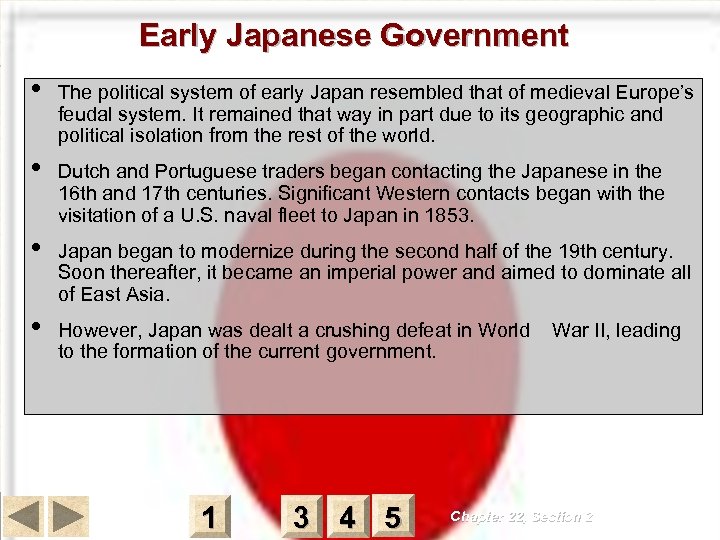 Early Japanese Government

• The political system of early Japan resembled that of medieval Europe's feudal system. It remained that way in part due to its geographic and political isolation from the rest of the world.

• Dutch and Portuguese traders began contacting the Japanese in the 16th and 17th centuries. Significant Western contacts began with the visitation of a U.S. naval fleet to Japan in 1853.

• Japan began to modernize during the second half of the 19th century. Soon thereafter, it became an imperial power and aimed to dominate all of East Asia.

• However, Japan was dealt a crushing defeat in World War II, leading to the formation of the current government.

1 3 4 5

Chapter 22, Section 2